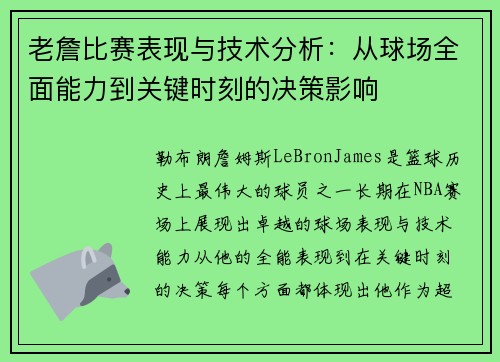 老詹比赛表现与技术分析：从球场全面能力到关键时刻的决策影响

勒布朗詹姆斯LeBronJames是篮球历史上最伟大的球员之一长期在NBA赛场上展现出卓越的球场表现与技术能力从他的全能表现到在关键时刻的决策每个方面都体现出他作为超